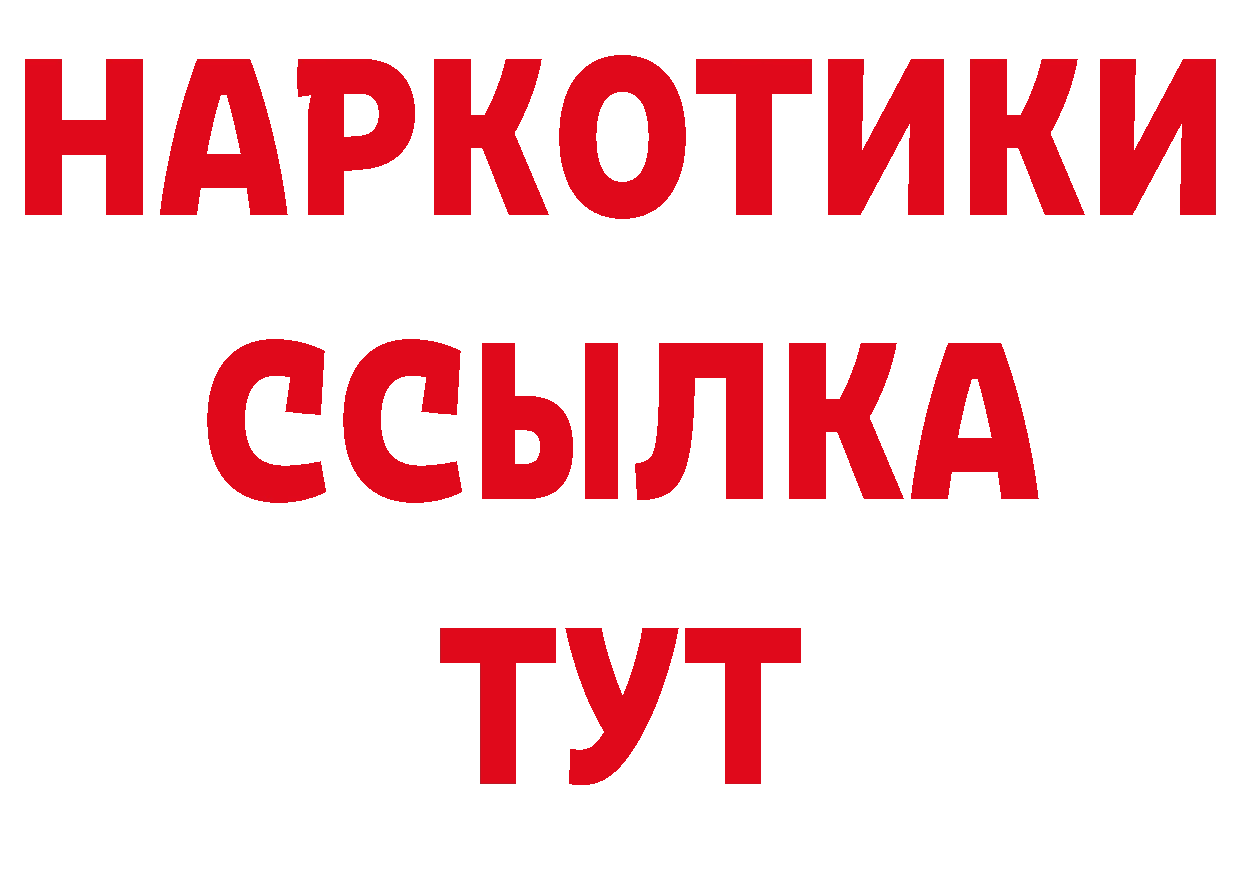 НАРКОТИКИ
ССЫЛКА
ТУТ